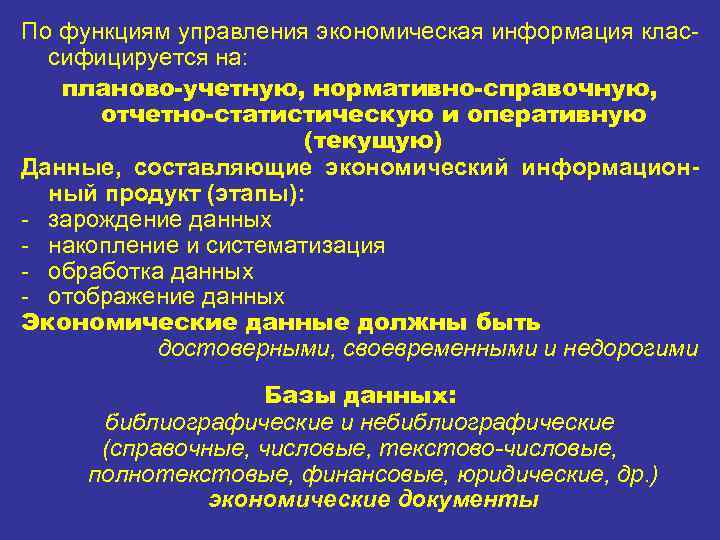 По функциям управления экономическая информация классифицируется на:

планово-учетную, нормативно-справочную, отчетно-статистическую и оперативную (текущую)

Данные, составляющие экономический информационный продукт (этапы):
- зарождение данных
- накопление и систематизация
- обработка данных
- отображение данных

Экономические данные должны быть достоверными, своевременными и недорогими

Базы данных:
библиографические и небиблиографические (справочные, числовые, текстово-числовые, полнотекстовые, финансовые, юридические, др.)
экономические документы